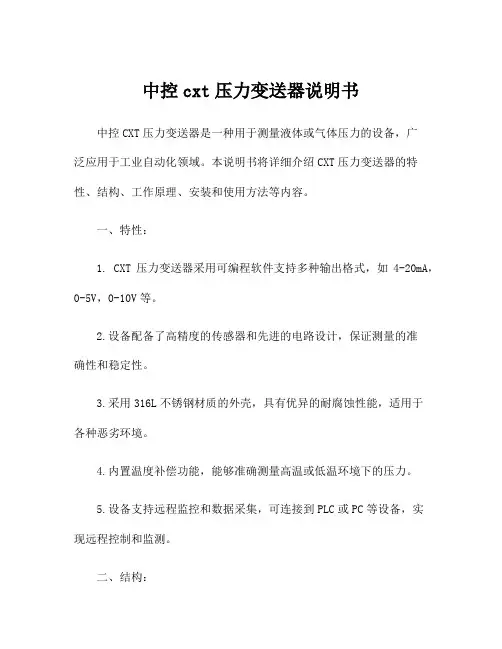 中控 cxt 压力变送器说明书

中控 CXT 压力变送器是一种用于测量液体或气体压力的设备，广泛应用于工业自动化领域。本说明书将详细介绍 CXT 压力变送器的特性、结构、工作原理、安装和使用方法等内容。

一、特性：

1. CXT 压力变送器采用可编程软件支持多种输出格式，如 4-20mA，0-5V，0-10V 等。

2.设备配备了高精度的传感器和先进的电路设计，保证测量的准确性和稳定性。

3.采用 316L 不锈钢材质的外壳，具有优异的耐腐蚀性能，适用于各种恶劣环境。

4.内置温度补偿功能，能够准确测量高温或低温环境下的压力。

5.设备支持远程监控和数据采集，可连接到 PLC 或 PC 等设备，实现远程控制和监测。

二、结构：